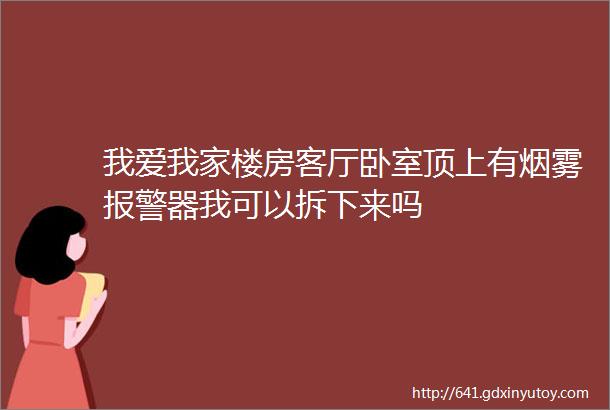 我爱我家楼房客厅卧室顶上有烟雾报警器我可以拆下来吗

http://641.gdxinyutoy.com